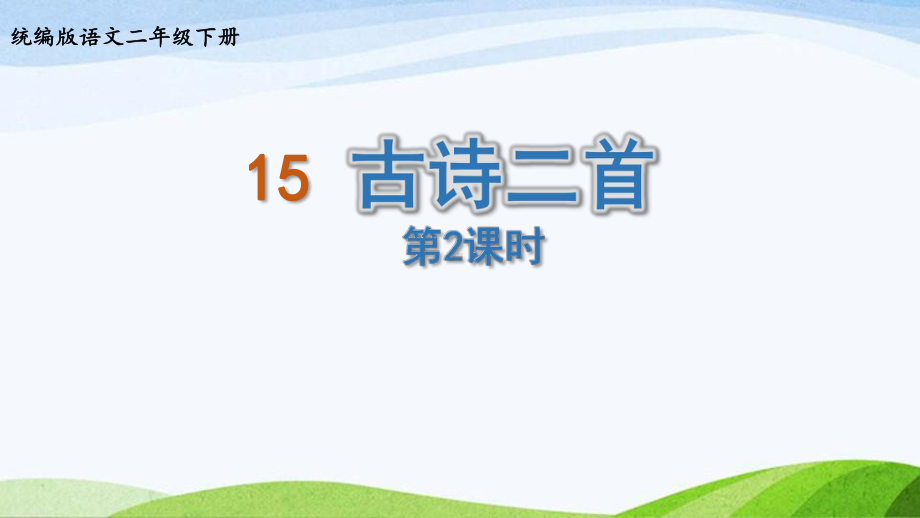 统编版语文二年级下册

15 古诗二首

第2课时